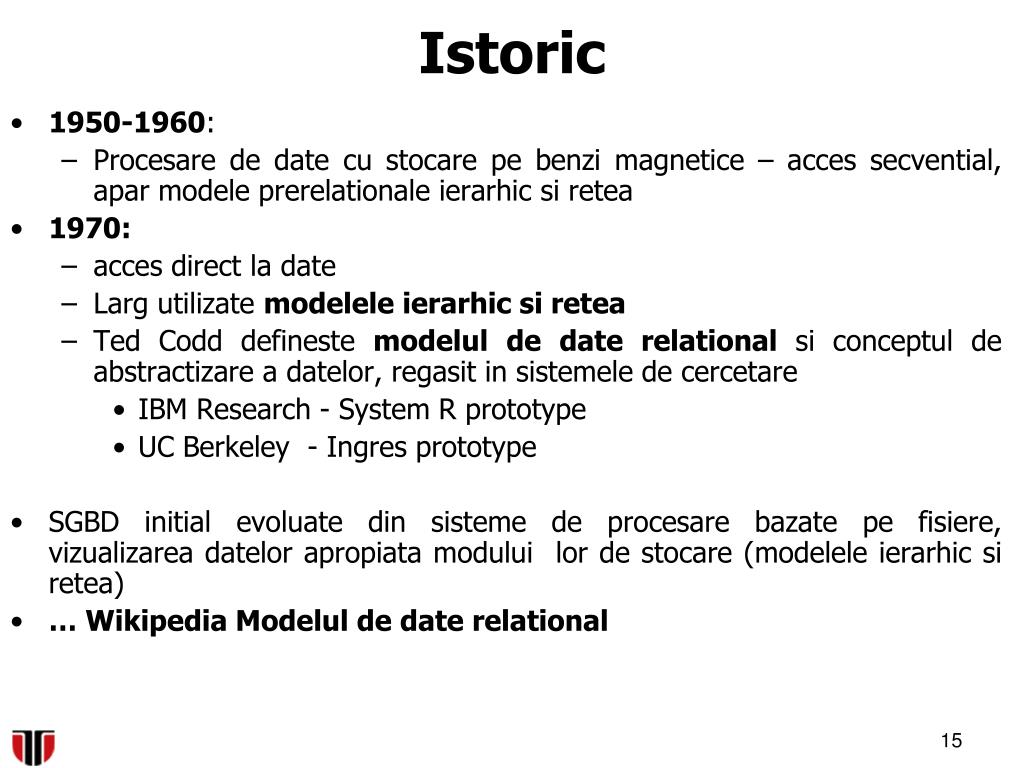 Istoric

• 1950-1960:
– Procesare de date cu stocare pe benzi magnetice – acces secvential, apar modele prerelationale ierarhic si retea
• 1970:
– acces direct la date
– Larg utilizate modelele ierarhic si retea
– Ted Codd defineste modelul de date relational si conceptul de abstractizare a datelor, regasit in sistemele de cercetare
• IBM Research - System R prototype
• UC Berkeley - Ingres prototype

• SGBD initial evoluate din sisteme de procesare bazate pe fisiere, vizualizarea datelor apropiata modului lor de stocare (modelele ierarhic si retea)
• … Wikipedia Modelul de date relational

15